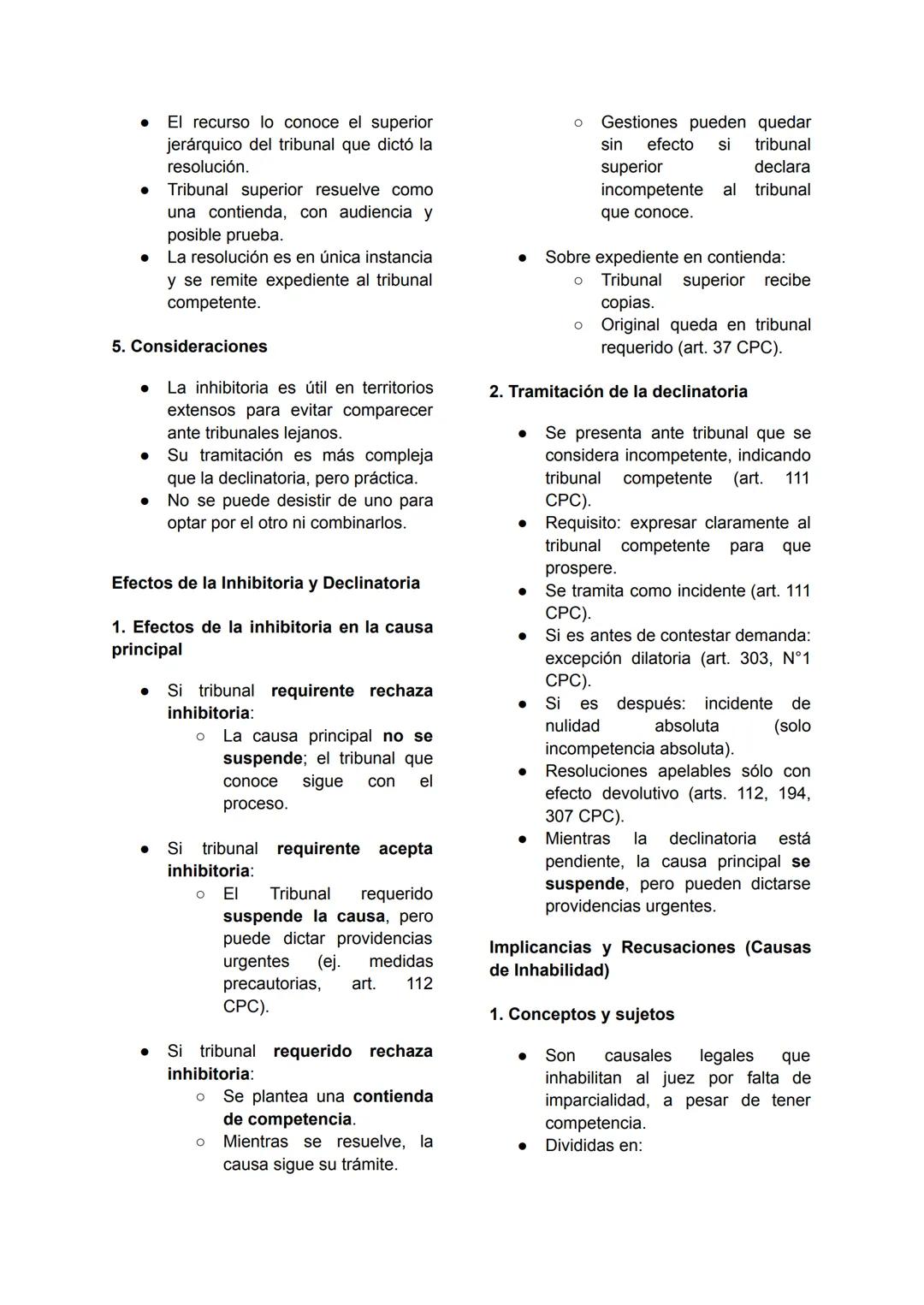 ● El recurso lo conoce el superior jerárquico del tribunal que dictó la resolución.
● Tribunal superior resuelve como una contienda, con audiencia y posible prueba.
● La resolución es en única instancia y se remite expediente al tribunal competente.

5. Consideraciones

● La inhibitoria es útil en territorios extensos para evitar comparecer ante tribunales lejanos.
● Su tramitación es más compleja que la declinatoria, pero práctica.
● No se puede desistir de uno para optar por el otro ni combinarlos.

Efectos de la Inhibitoria y Declinatoria

1. Efectos de la inhibitoria en la causa principal

● Si tribunal requirente rechaza inhibitoria:
○ La causa principal no se suspende; el tribunal que conoce sigue con el proceso.

● Si tribunal requirente acepta inhibitoria:
○ El Tribunal requerido suspende la causa, pero puede dictar providencias urgentes (ej. medidas precautorias, art. 112 CPC).

● Si tribunal requerido rechaza inhibitoria:
○ Se plantea una contienda de competencia.
○ Mientras se resuelve, la causa sigue su trámite.
○ Gestiones pueden quedar sin efecto si tribunal superior declara incompetente al tribunal que conoce.

● Sobre expediente en contienda:
○ Tribunal superior recibe copias.
○ Original queda en tribunal requerido (art. 37 CPC).

2. Tramitación de la declinatoria

● Se presenta ante tribunal que se considera incompetente, indicando tribunal competente (art. 111 CPC).
● Requisito: expresar claramente al tribunal competente para que prospere.
● Se tramita como incidente (art. 111 CPC).
● Si es antes de contestar demanda: excepción dilatoria (art. 303, N°1 CPC).
● Si es después: incidente de nulidad absoluta (solo incompetencia absoluta).
● Resoluciones apelables sólo con efecto devolutivo (arts. 112, 194, 307 CPC).
● Mientras la declinatoria está pendiente, la causa principal se suspende, pero pueden dictarse providencias urgentes.

Implicancias y Recusaciones (Causas de Inhabilidad)

1. Conceptos y sujetos

● Son causales legales que inhabilitan al juez por falta de imparcialidad, a pesar de tener competencia.
● Divididas en: